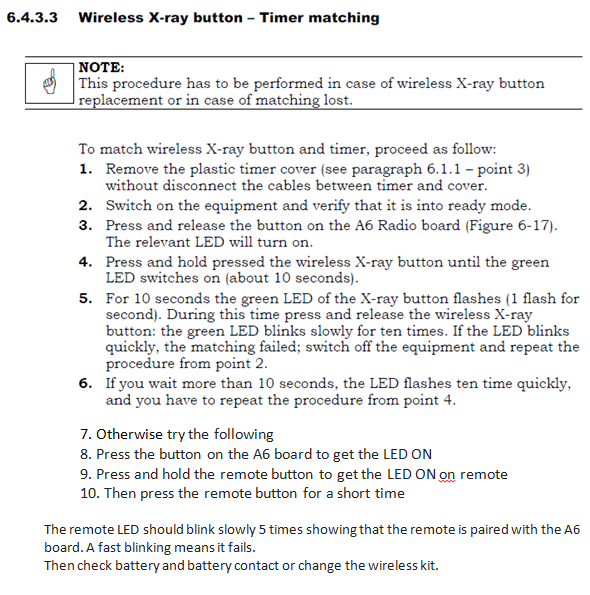 6.4.3.3 Wireless X-ray button – Timer matching

NOTE:
This procedure has to be performed in case of wireless X-ray button replacement or in case of matching lost.

To match wireless X-ray button and timer, proceed as follow:
1. Remove the plastic timer cover (see paragraph 6.1.1 – point 3) without disconnect the cables between timer and cover.
2. Switch on the equipment and verify that it is into ready mode.
3. Press and release the button on the A6 Radio board (Figure 6-17). The relevant LED will turn on.
4. Press and hold pressed the wireless X-ray button until the green LED switches on (about 10 seconds).
5. For 10 seconds the green LED of the X-ray button flashes (1 flash for second). During this time press and release the wireless X-ray button: the green LED blinks slowly for ten times. If the LED blinks quickly, the matching failed; switch off the equipment and repeat the procedure from point 2.
6. If you wait more than 10 seconds, the LED flashes ten time quickly, and you have to repeat the procedure from point 4.

7. Otherwise try the following
8. Press the button on the A6 board to get the LED ON
9. Press and hold the remote button to get the LED ON on remote
10. Then press the remote button for a short time

The remote LED should blink slowly 5 times showing that the remote is paired with the A6 board. A fast blinking means it fails.
Then check battery and battery contact or change the wireless kit.